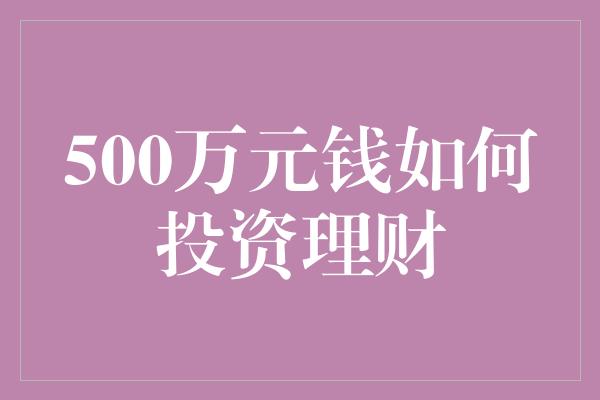 500万元钱如何投资理财